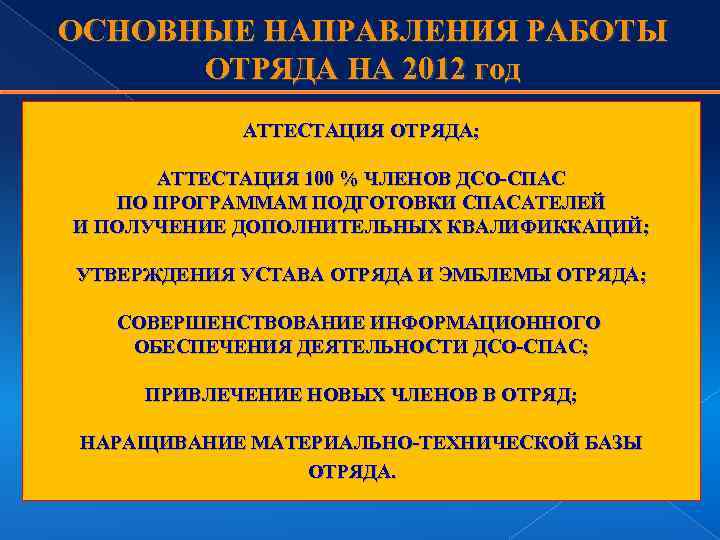 ОСНОВНЫЕ НАПРАВЛЕНИЯ РАБОТЫ ОТРЯДА НА 2012 год

АТТЕСТАЦИЯ ОТРЯДА;

АТТЕСТАЦИЯ 100 % ЧЛЕНОВ ДСО-СПАС ПО ПРОГРАММАМ ПОДГОТОВКИ СПАСАТЕЛЕЙ И ПОЛУЧЕНИЕ ДОПОЛНИТЕЛЬНЫХ КВАЛИФИККАЦИЙ;

УТВЕРЖДЕНИЯ УСТАВА ОТРЯДА И ЭМБЛЕМЫ ОТРЯДА;

СОВЕРШЕНСТВОВАНИЕ ИНФОРМАЦИОННОГО ОБЕСПЕЧЕНИЯ ДЕЯТЕЛЬНОСТИ ДСО-СПАС;

ПРИВЛЕЧЕНИЕ НОВЫХ ЧЛЕНОВ В ОТРЯД;

НАРАЩИВАНИЕ МАТЕРИАЛЬНО-ТЕХНИЧЕСКОЙ БАЗЫ ОТРЯДА.